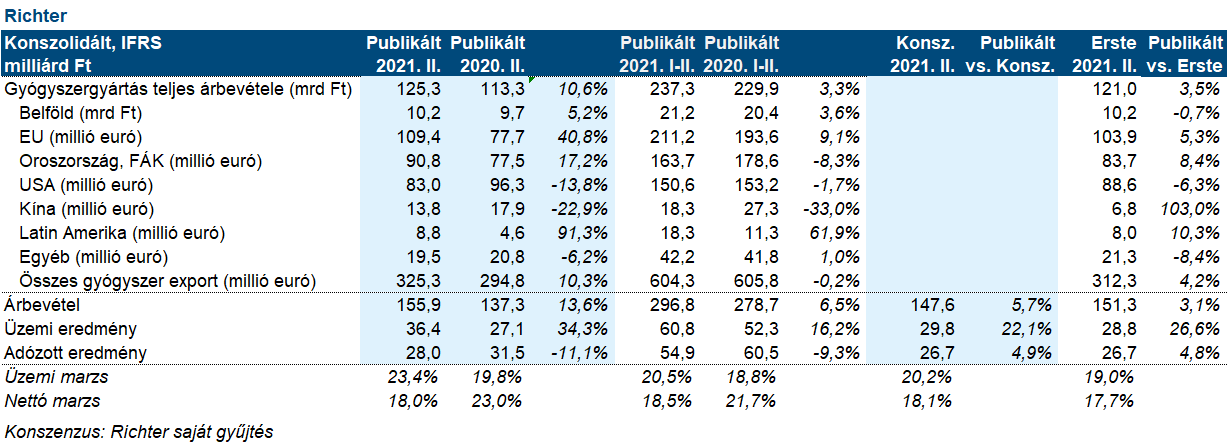 Richter

| Konszolidált, IFRS milliárd Ft | Publikált 2021. II. | Publikált 2020. II. | | Publikált 2021. I-II. | Publikált 2020. I-II. | | Konsz. 2021. II. | Publikált vs. Konsz. | Erste 2021. II. | Publikált vs. Erste |
|---|---|---|---|---|---|---|---|---|---|---|
| Gyógyszergyártás teljes árbevétele (mrd Ft) | 125,3 | 113,3 | 10,6% | 237,3 | 229,9 | 3,3% | | | 121,0 | 3,5% |
| Belföld (mrd Ft) | 10,2 | 9,7 | 5,2% | 21,2 | 20,4 | 3,6% | | | 10,2 | -0,7% |
| EU (millió euró) | 109,4 | 77,7 | 40,8% | 211,2 | 193,6 | 9,1% | | | 103,9 | 5,3% |
| Oroszország, FÁK (millió euró) | 90,8 | 77,5 | 17,2% | 163,7 | 178,6 | -8,3% | | | 83,7 | 8,4% |
| USA (millió euró) | 83,0 | 96,3 | -13,8% | 150,6 | 153,2 | -1,7% | | | 88,6 | -6,3% |
| Kína (millió euró) | 13,8 | 17,9 | -22,9% | 18,3 | 27,3 | -33,0% | | | 6,8 | 103,0% |
| Latin Amerika (millió euró) | 8,8 | 4,6 | 91,3% | 18,3 | 11,3 | 61,9% | | | 8,0 | 10,3% |
| Egyéb (millió euró) | 19,5 | 20,8 | -6,2% | 42,2 | 41,8 | 1,0% | | | 21,3 | -8,4% |
| Összes gyógyszer export (millió euró) | 325,3 | 294,8 | 10,3% | 604,3 | 605,8 | -0,2% | | | 312,3 | 4,2% |
| Árbevétel | 155,9 | 137,3 | 13,6% | 296,8 | 278,7 | 6,5% | 147,6 | 5,7% | 151,3 | 3,1% |
| Üzemi eredmény | 36,4 | 27,1 | 34,3% | 60,8 | 52,3 | 16,2% | 29,8 | 22,1% | 28,8 | 26,6% |
| Adózott eredmény | 28,0 | 31,5 | -11,1% | 54,9 | 60,5 | -9,3% | 26,7 | 4,9% | 26,7 | 4,8% |
| Üzemi marzs | 23,4% | 19,8% | | 20,5% | 18,8% | | 20,2% | | 19,0% | |
| Nettó marzs | 18,0% | 23,0% | | 18,5% | 21,7% | | 18,1% | | 17,7% | |

Konszenzus: Richter saját gyűjtés